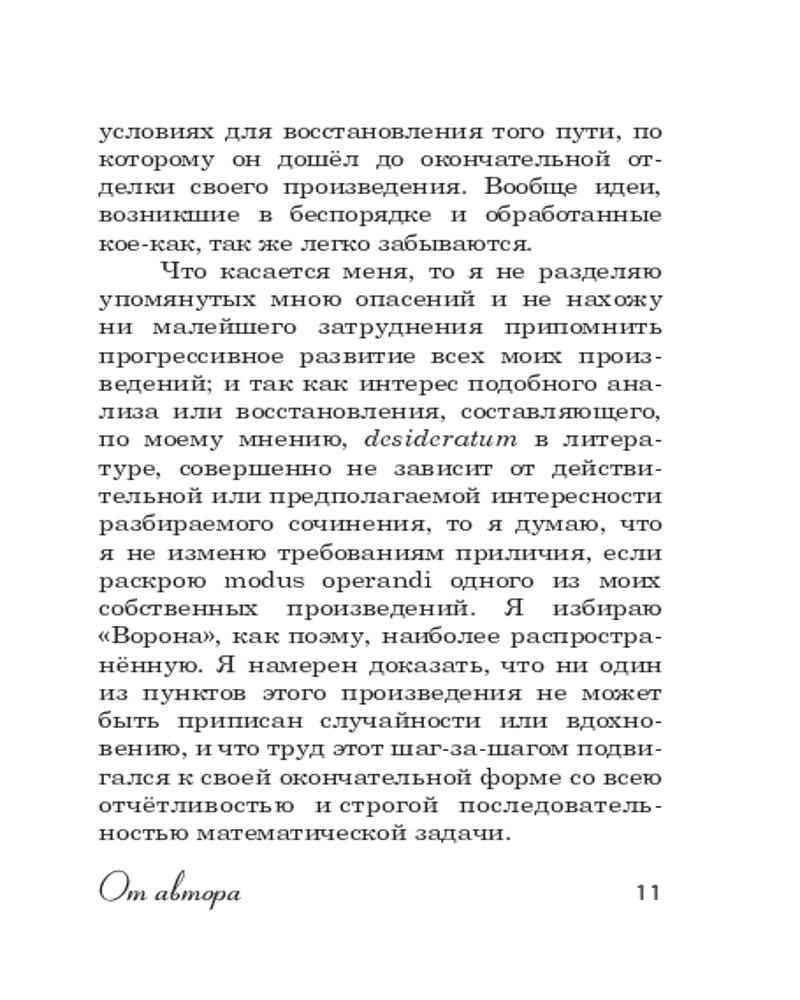 условиях для восстановления того пути, по которому он дошёл до окончательной отделки своего произведения. Вообще идеи, возникшие в беспорядке и обработанные кое-как, так же легко забываются.

Что касается меня, то я не разделяю упомянутых мною опасений и не нахожу ни малейшего затруднения припомнить прогрессивное развитие всех моих произведений; и так как интерес подобного анализа или восстановления, составляющего, по моему мнению, dcsidcratum в литературе, совершенно не зависит от действительной или предполагаемой интересности разбираемого сочинения, то я думаю, что я не изменю требованиям приличия, если раскрою modus operandi одного из моих собственных произведений. Я избираю «Ворона», как поэму, наиболее распространённую. Я намерен доказать, что ни один из пунктов этого произведения не может быть приписан случайности или вдохновению, и что труд этот шаг-за-шагом подвигался к своей окончательной форме со всею отчётливостью и строгой последовательностью математической задачи.

От автора

11